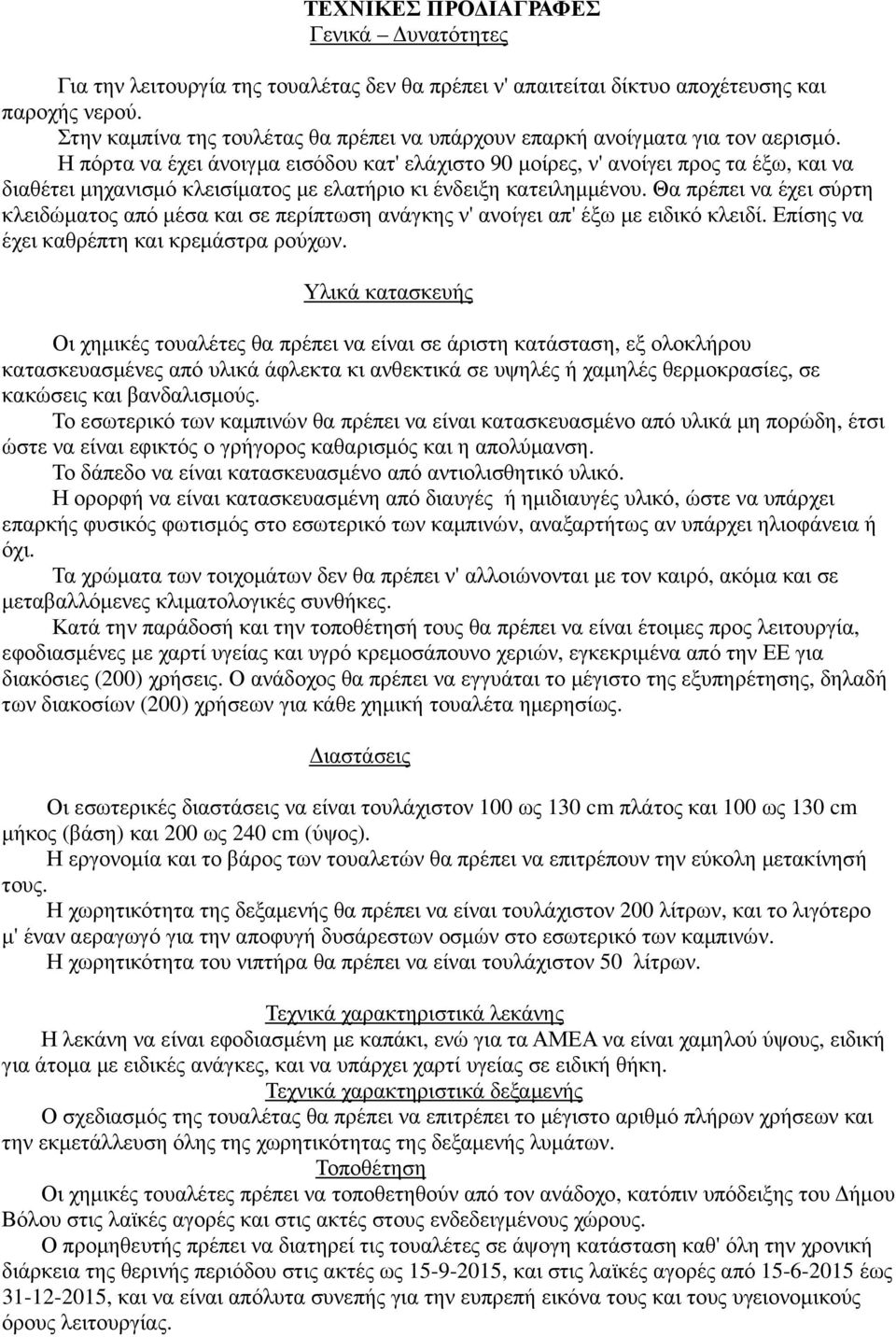 ΤΕΧΝΙΚΕΣ ΠΡΟΔΙΑΓΡΑΦΕΣ
Γενικά – Δυνατότητες

Για την λειτουργία της τουαλέτας δεν θα πρέπει ν' απαιτείται δίκτυο αποχέτευσης και παροχής νερού.
Στην καμπίνα της τουλέτας θα πρέπει να υπάρχουν επαρκή ανοίγματα για τον αερισμό.
Η πόρτα να έχει άνοιγμα εισόδου κατ' ελάχιστο 90 μοίρες, ν' ανοίγει προς τα έξω, και να διαθέτει μηχανισμό κλεισίματος με ελατήριο κι ένδειξη κατειλημμένου. Θα πρέπει να έχει σύρτη κλειδώματος από μέσα και σε περίπτωση ανάγκης ν' ανοίγει απ' έξω με ειδικό κλειδί. Επίσης να έχει καθρέπτη και κρεμάστρα ρούχων.

Υλικά κατασκευής

Οι χημικές τουαλέτες θα πρέπει να είναι σε άριστη κατάσταση, εξ ολοκλήρου κατασκευασμένες από υλικά άφλεκτα κι ανθεκτικά σε υψηλές ή χαμηλές θερμοκρασίες, σε κακώσεις και βανδαλισμούς.
Το εσωτερικό των καμπινών θα πρέπει να είναι κατασκευασμένο από υλικά μη πορώδη, έτσι ώστε να είναι εφικτός ο γρήγορος καθαρισμός και η απολύμανση.
Το δάπεδο να είναι κατασκευασμένο από αντιολισθητικό υλικό.
Η οροφή να είναι κατασκευασμένη από διαυγές ή ημιδιαυγές υλικό, ώστε να υπάρχει επαρκής φυσικός φωτισμός στο εσωτερικό των καμπινών, αναξαρτήτως αν υπάρχει ηλιοφάνεια ή όχι.
Τα χρώματα των τοιχομάτων δεν θα πρέπει ν' αλλοιώνονται με τον καιρό, ακόμα και σε μεταβαλλόμενες κλιματολογικές συνθήκες.
Κατά την παράδοσή και την τοποθέτησή τους θα πρέπει να είναι έτοιμες προς λειτουργία, εφοδιασμένες με χαρτί υγείας και υγρό κρεμοσάπουνο χεριών, εγκεκριμένα από την ΕΕ για διακόσιες (200) χρήσεις. Ο ανάδοχος θα πρέπει να εγγυάται το μέγιστο της εξυπηρέτησης, δηλαδή των διακοσίων (200) χρήσεων για κάθε χημική τουαλέτα ημερησίως.

Διαστάσεις

Οι εσωτερικές διαστάσεις να είναι τουλάχιστον 100 ως 130 cm πλάτος και 100 ως 130 cm μήκος (βάση) και 200 ως 240 cm (ύψος).
Η εργονομία και το βάρος των τουαλετών θα πρέπει να επιτρέπουν την εύκολη μετακίνησή τους.
Η χωρητικότητα της δεξαμενής θα πρέπει να είναι τουλάχιστον 200 λίτρων, και το λιγότερο μ' έναν αεραγωγό για την αποφυγή δυσάρεστων οσμών στο εσωτερικό των καμπινών.
Η χωρητικότητα του νιπτήρα θα πρέπει να είναι τουλάχιστον 50 λίτρων.

Τεχνικά χαρακτηριστικά λεκάνης
Η λεκάνη να είναι εφοδιασμένη με καπάκι, ενώ για τα ΑΜΕΑ να είναι χαμηλού ύψους, ειδική για άτομα με ειδικές ανάγκες, και να υπάρχει χαρτί υγείας σε ειδική θήκη.
Τεχνικά χαρακτηριστικά δεξαμενής
Ο σχεδιασμός της τουαλέτας θα πρέπει να επιτρέπει το μέγιστο αριθμό πλήρων χρήσεων και την εκμετάλλευση όλης της χωρητικότητας της δεξαμενής λυμάτων.
Τοποθέτηση
Οι χημικές τουαλέτες πρέπει να τοποθετηθούν από τον ανάδοχο, κατόπιν υπόδειξης του Δήμου Βόλου στις λαϊκές αγορές και στις ακτές στους ενδεδειγμένους χώρους.
Ο προμηθευτής πρέπει να διατηρεί τις τουαλέτες σε άψογη κατάσταση καθ' όλη την χρονική διάρκεια της θερινής περιόδου στις ακτές ως 15-9-2015, και στις λαϊκές αγορές από 15-6-2015 έως 31-12-2015, και να είναι απόλυτα συνεπής για την ευπρεπή εικόνα τους και τους υγειονομικούς όρους λειτουργίας.